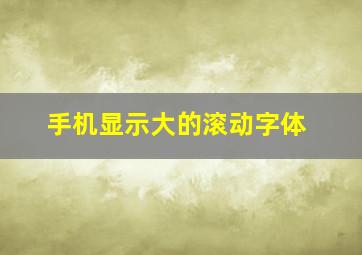 手机显示大的滚动字体